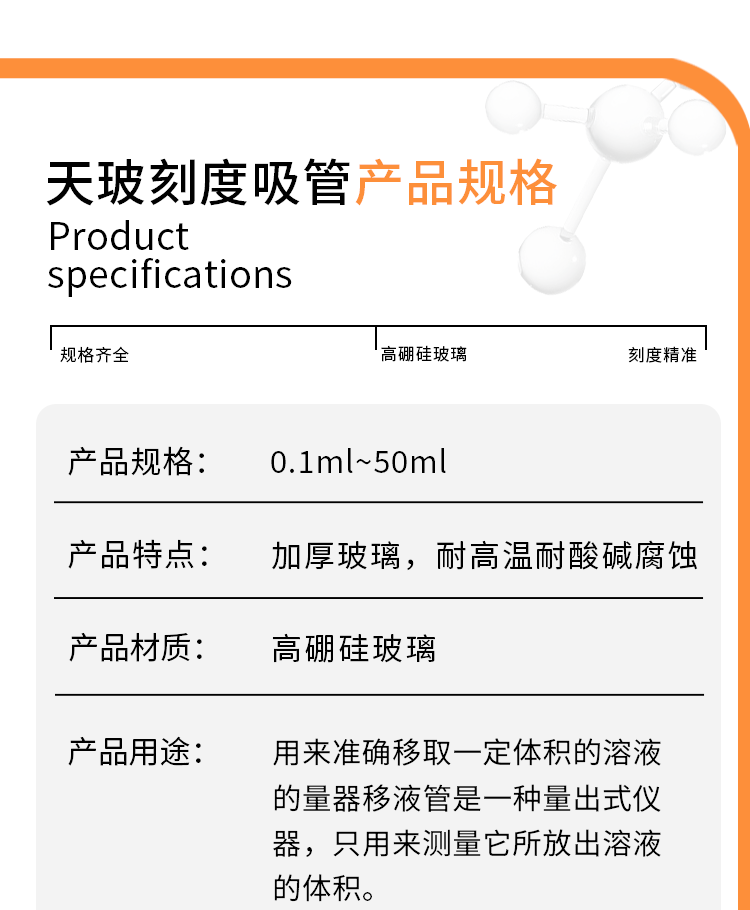 天玻刻度吸管产品规格
Product specifications

规格齐全 高硼硅玻璃 刻度精准

产品规格： 0.1ml~50ml

产品特点： 加厚玻璃，耐高温耐酸碱腐蚀

产品材质： 高硼硅玻璃

产品用途： 用来准确移取一定体积的溶液的量器移液管是一种量出式仪器，只用来测量它所放出溶液的体积。